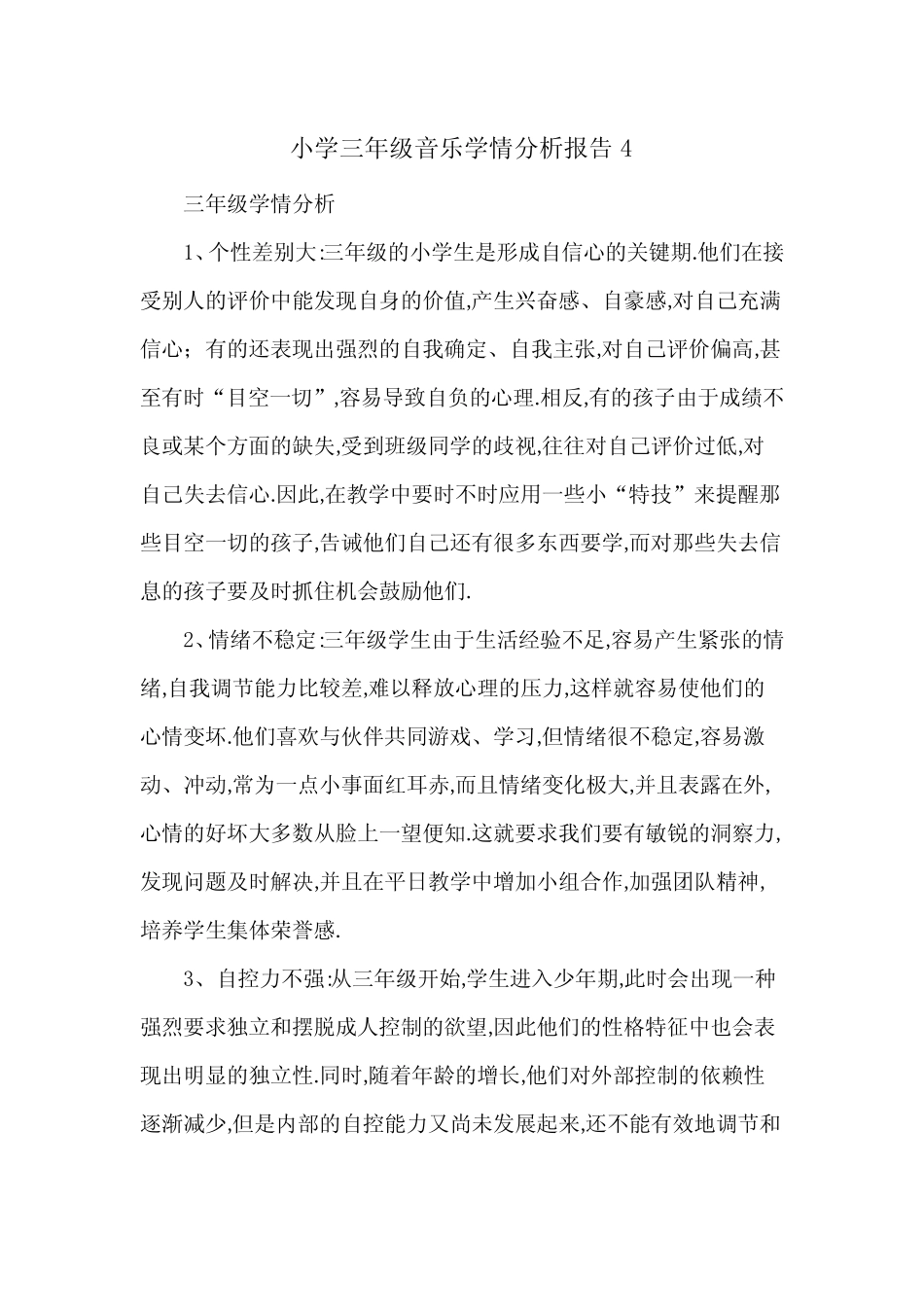 小学三年级音乐学情分析报告 4

三年级学情分析

1、个性差别大:三年级的小学生是形成自信心的关键期.他们在接受别人的评价中能发现自身的价值,产生兴奋感、自豪感,对自己充满信心；有的还表现出强烈的自我确定、自我主张,对自己评价偏高,甚至有时“目空一切”,容易导致自负的心理.相反,有的孩子由于成绩不良或某个方面的缺失,受到班级同学的歧视,往往对自己评价过低,对自己失去信心.因此,在教学中要时不时应用一些小“特技”来提醒那些目空一切的孩子,告诫他们自己还有很多东西要学,而对那些失去信息的孩子要及时抓住机会鼓励他们.

2、情绪不稳定:三年级学生由于生活经验不足,容易产生紧张的情绪,自我调节能力比较差,难以释放心理的压力,这样就容易使他们的心情变坏.他们喜欢与伙伴共同游戏、学习,但情绪很不稳定,容易激动、冲动,常为一点小事面红耳赤,而且情绪变化极大,并且表露在外,心情的好坏大多数从脸上一望便知.这就要求我们要有敏锐的洞察力,发现问题及时解决,并且在平日教学中增加小组合作,加强团队精神,培养学生集体荣誉感.

3、自控力不强:从三年级开始,学生进入少年期,此时会出现一种强烈要求独立和摆脱成人控制的欲望,因此他们的性格特征中也会表现出明显的独立性.同时,随着年龄的增长,他们对外部控制的依赖性逐渐减少,但是内部的自控能力又尚未发展起来,还不能有效地调节和